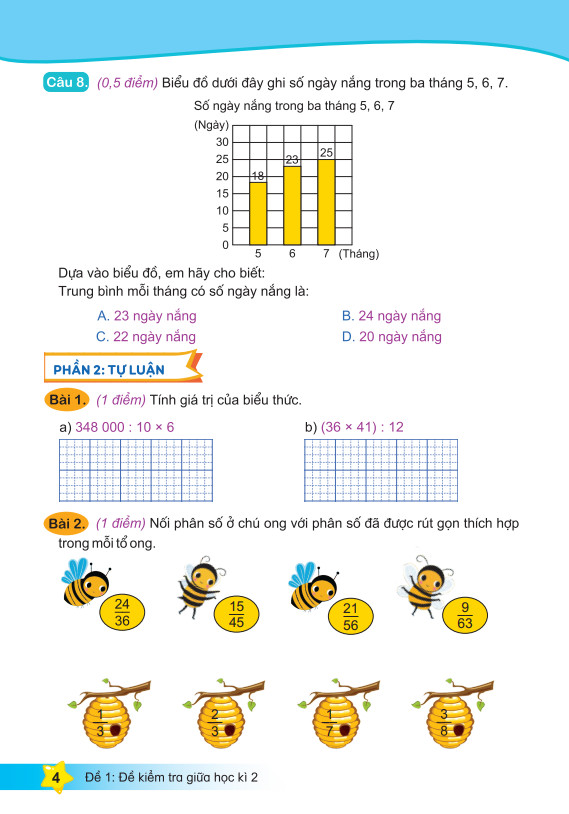 Câu 8. (0,5 điểm) Biểu đồ dưới đây ghi số ngày nắng trong ba tháng 5, 6, 7.

Số ngày nắng trong ba tháng 5, 6, 7

(Ngày)
30
25
20
15
10
5
0
18
23
25
5 6 7 (Tháng)

Dựa vào biểu đồ, em hãy cho biết:
Trung bình mỗi tháng có số ngày nắng là:

A. 23 ngày nắng
B. 24 ngày nắng
C. 22 ngày nắng
D. 20 ngày nắng

PHẦN 2: TỰ LUẬN

Bài 1. (1 điểm) Tính giá trị của biểu thức.

a) 348 000 : 10 × 6
b) (36 × 41) : 12

Bài 2. (1 điểm) Nối phân số ở chú ong với phân số đã được rút gọn thích hợp trong mỗi tổ ong.

$\frac{24}{36}$ $\frac{15}{45}$ $\frac{21}{56}$ $\frac{9}{63}$

$\frac{1}{3}$ $\frac{2}{3}$ $\frac{1}{7}$ $\frac{3}{8}$

4 Đề 1: Đề kiểm tra giữa học kì 2